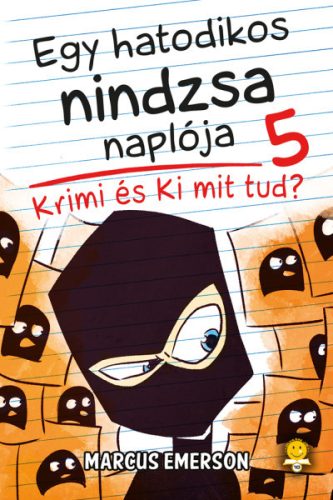 Egy hatodikos nindzsa naplója 5

Krimi és Ki mit tud?

MARCUS EMERSON